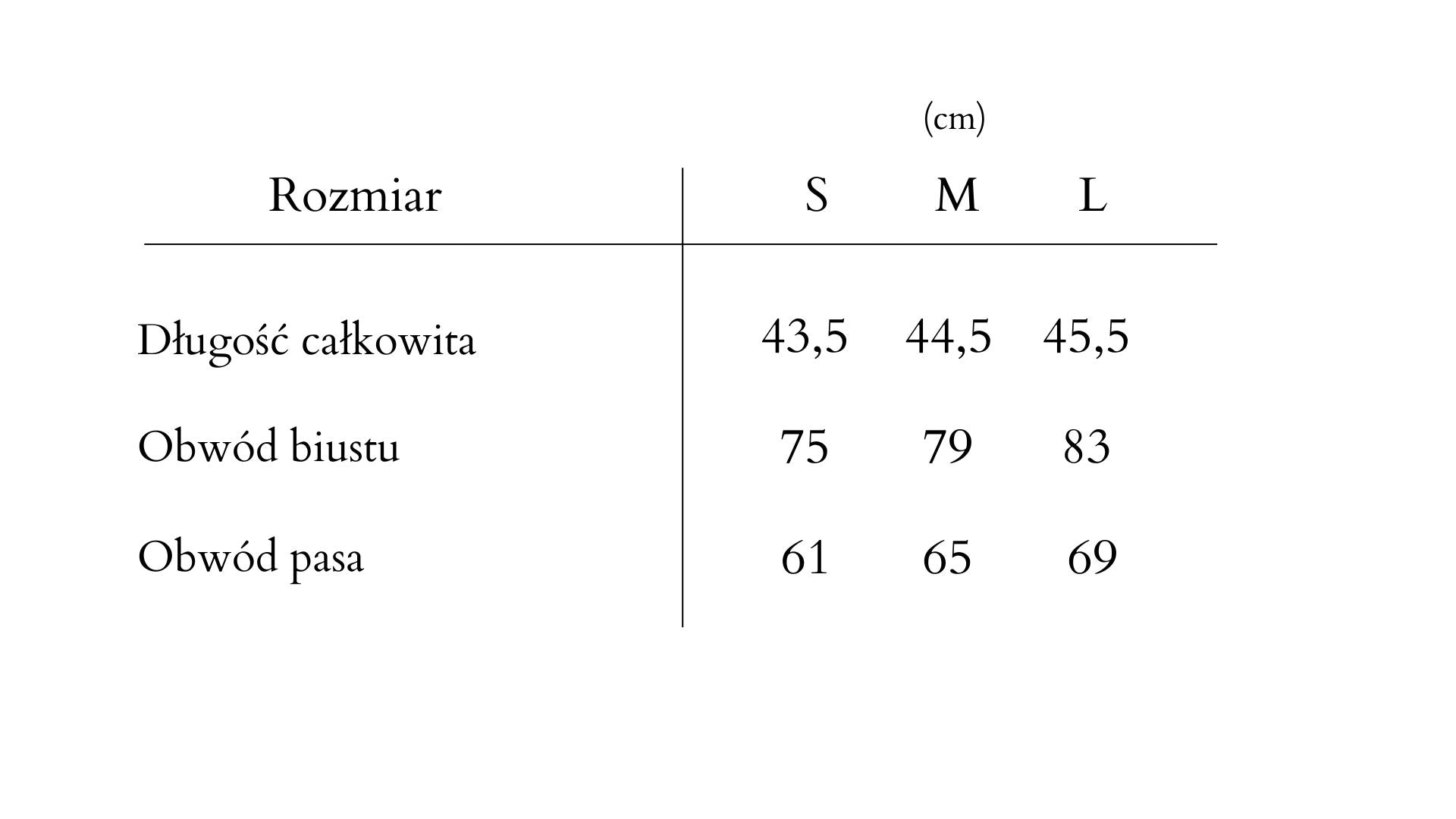 (cm)

| Rozmiar | S | M | L |
|---|---|---|---|
| Długość całkowita | 43,5 | 44,5 | 45,5 |
| Obwód biustu | 75 | 79 | 83 |
| Obwód pasa | 61 | 65 | 69 |